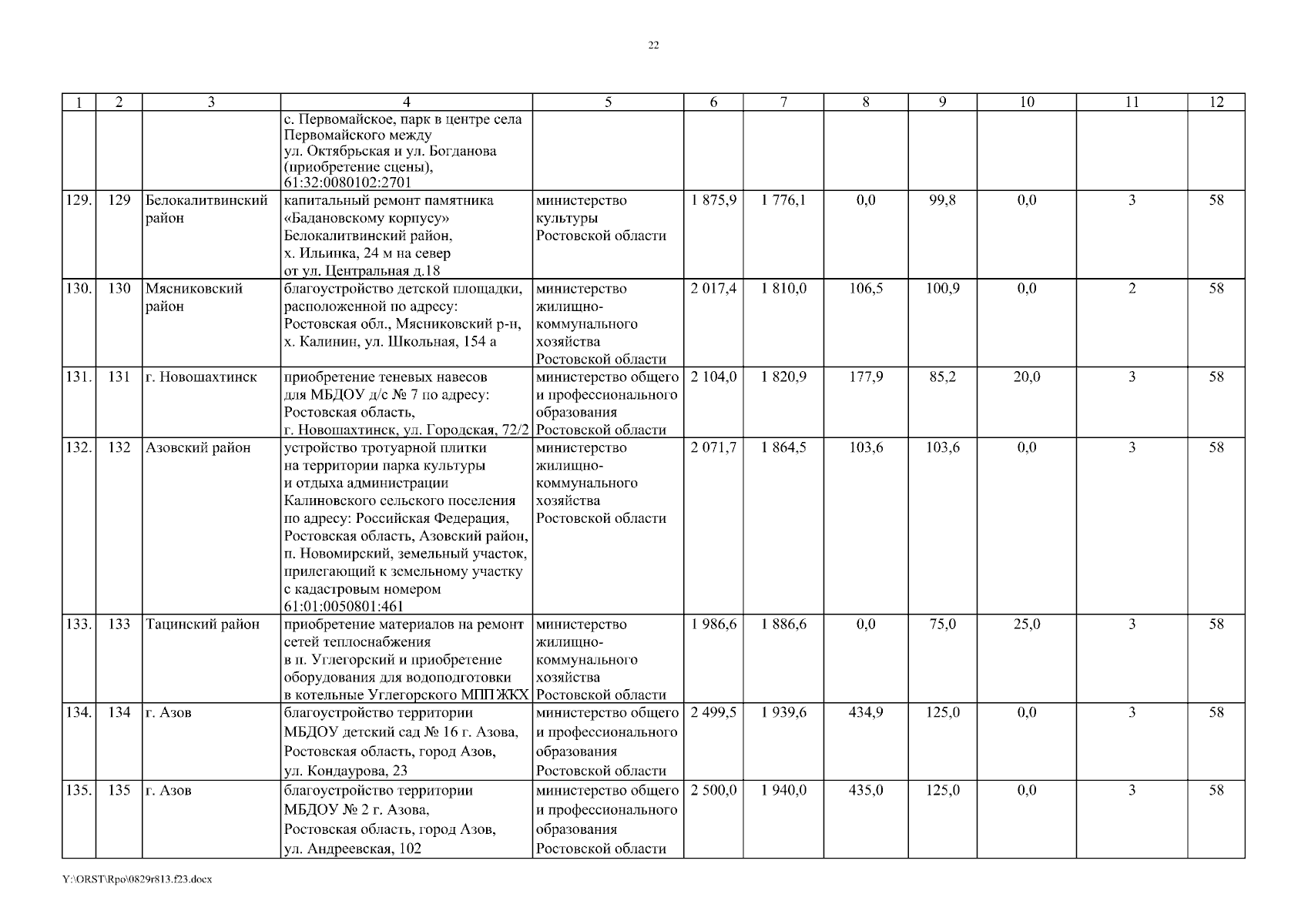 22

| 1 | 2 | 3 | 4 | 5 | 6 | 7 | 8 | 9 | 10 | 11 | 12 |
|---|---|---|---|---|---|---|---|---|---|---|---|
| | | | с. Первомайское, парк в центре села Первомайского между ул. Октябрьская и ул. Богданова (приобретение сцены), 61:32:0080102:2701 | | | | | | | | |
| 129. | 129 | Белокалитвинский район | капитальный ремонт памятника «Бадановскому корпусу» Белокалитвинский район, х. Ильинка, 24 м на север от ул. Центральная д.18 | министерство культуры Ростовской области | 1 875,9 | 1 776,1 | 0,0 | 99,8 | 0,0 | 3 | 58 |
| 130. | 130 | Мясниковский район | благоустройство детской площадки, расположенной по адресу: Ростовская обл., Мясниковский р-н, х. Калинин, ул. Школьная, 154 а | министерство жилищно-коммунального хозяйства Ростовской области | 2 017,4 | 1 810,0 | 106,5 | 100,9 | 0,0 | 2 | 58 |
| 131. | 131 | г. Новошахтинск | приобретение теневых навесов для МБДОУ д/с № 7 по адресу: Ростовская область, г. Новошахтинск, ул. Городская, 72/2 | министерство общего и профессионального образования Ростовской области | 2 104,0 | 1 820,9 | 177,9 | 85,2 | 20,0 | 3 | 58 |
| 132. | 132 | Азовский район | устройство тротуарной плитки на территории парка культуры и отдыха администрации Калиновского сельского поселения по адресу: Российская Федерация, Ростовская область, Азовский район, п. Новомирский, земельный участок, прилегающий к земельному участку с кадастровым номером 61:01:0050801:461 | министерство жилищно-коммунального хозяйства Ростовской области | 2 071,7 | 1 864,5 | 103,6 | 103,6 | 0,0 | 3 | 58 |
| 133. | 133 | Тацинский район | приобретение материалов на ремонт сетей теплоснабжения в п. Углегорский и приобретение оборудования для водоподготовки в котельные Углегорского МПП ЖКХ | министерство жилищно-коммунального хозяйства Ростовской области | 1 986,6 | 1 886,6 | 0,0 | 75,0 | 25,0 | 3 | 58 |
| 134. | 134 | г. Азов | благоустройство территории МБДОУ детский сад № 16 г. Азова, Ростовская область, город Азов, ул. Кондаурова, 23 | министерство общего и профессионального образования Ростовской области | 2 499,5 | 1 939,6 | 434,9 | 125,0 | 0,0 | 3 | 58 |
| 135. | 135 | г. Азов | благоустройство территории МБДОУ № 2 г. Азова, Ростовская область, город Азов, ул. Андреевская, 102 | министерство общего и профессионального образования Ростовской области | 2 500,0 | 1 940,0 | 435,0 | 125,0 | 0,0 | 3 | 58 |

Y:\ORST\Rpo\0829r813.f23.docx